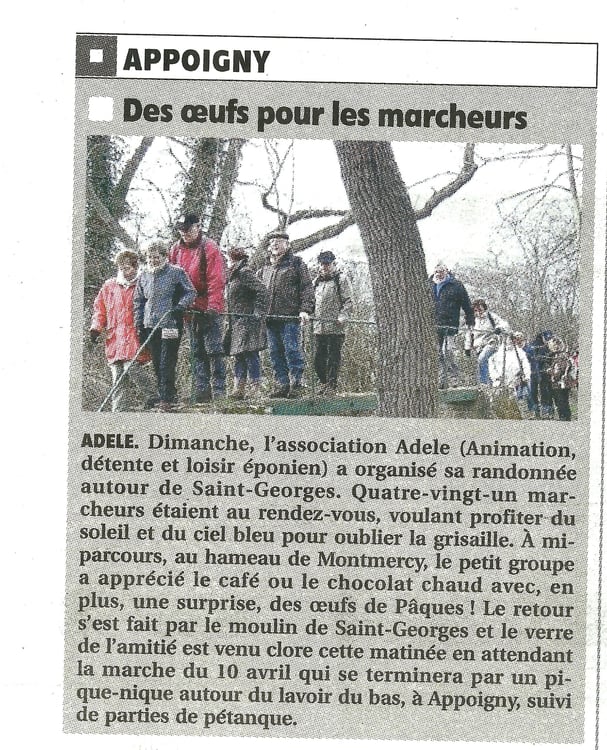 APPOIGNY

Des œufs pour les marcheurs

ADELE. Dimanche, l'association Adele (Animation, détente et loisir éponien) a organisé sa randonnée autour de Saint-Georges. Quatre-vingt-un marcheurs étaient au rendez-vous, voulant profiter du soleil et du ciel bleu pour oublier la grisaille. À mi-parcours, au hameau de Montmercy, le petit groupe a apprécié le café ou le chocolat chaud avec, en plus, une surprise, des œufs de Pâques ! Le retour s'est fait par le moulin de Saint-Georges et le verre de l'amitié est venu clore cette matinée en attendant la marche du 10 avril qui se terminera par un pique-nique autour du lavoir du bas, à Appoigny, suivi de parties de pétanque.